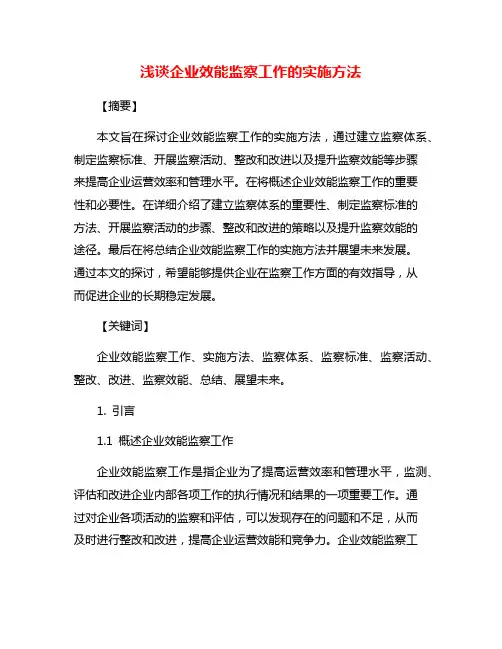 浅谈企业效能监察工作的实施方法

【摘要】

本文旨在探讨企业效能监察工作的实施方法，通过建立监察体系、制定监察标准、开展监察活动、整改和改进以及提升监察效能等步骤来提高企业运营效率和管理水平。在将概述企业效能监察工作的重要性和必要性。在详细介绍了建立监察体系的重要性、制定监察标准的方法、开展监察活动的步骤、整改和改进的策略以及提升监察效能的途径。最后在将总结企业效能监察工作的实施方法并展望未来发展。通过本文的探讨，希望能够提供企业在监察工作方面的有效指导，从而促进企业的长期稳定发展。

【关键词】

企业效能监察工作、实施方法、监察体系、监察标准、监察活动、整改、改进、监察效能、总结、展望未来。

1. 引言

1.1 概述企业效能监察工作

企业效能监察工作是指企业为了提高运营效率和管理水平，监测、评估和改进企业内部各项工作的执行情况和结果的一项重要工作。通过对企业各项活动的监察和评估，可以发现存在的问题和不足，从而及时进行整改和改进，提高企业运营效能和竞争力。企业效能监察工